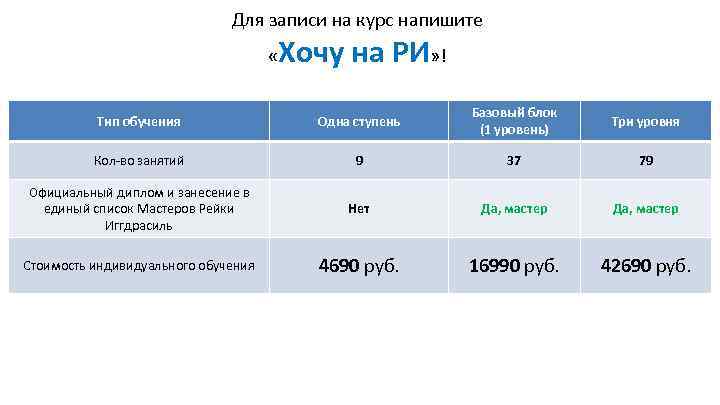 Для записи на курс напишите

«Хочу на РИ»!

| Тип обучения | Одна ступень | Базовый блок (1 уровень) | Три уровня |
|---|---|---|---|
| Кол-во занятий | 9 | 37 | 79 |
| Официальный диплом и занесение в единый список Мастеров Рейки Иггдрасиль | Нет | Да, мастер | Да, мастер |
| Стоимость индивидуального обучения | 4690 руб. | 16990 руб. | 42690 руб. |